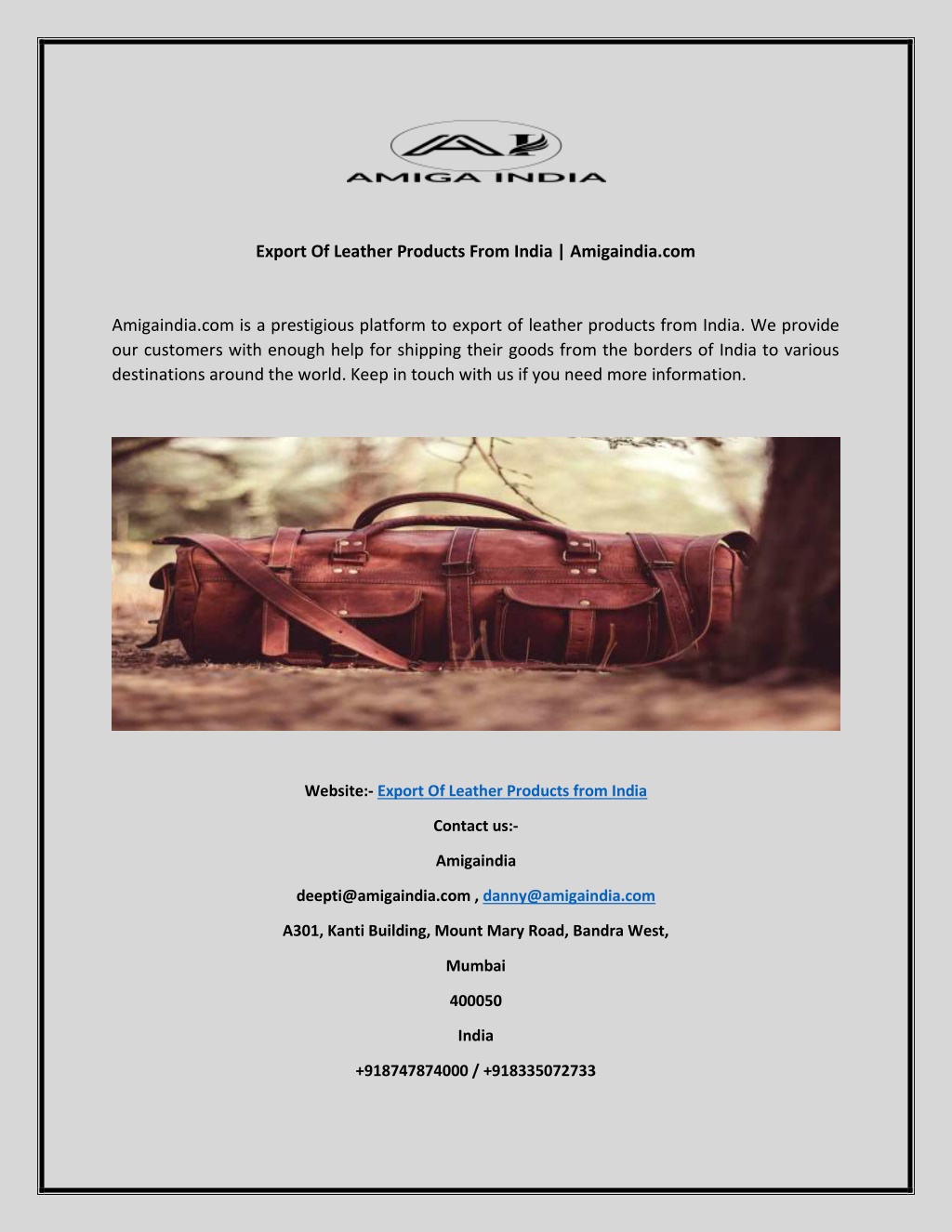 AI
AMIGA INDIA

Export Of Leather Products From India | Amigaindia.com

Amigaindia.com is a prestigious platform to export of leather products from India. We provide our customers with enough help for shipping their goods from the borders of India to various destinations around the world. Keep in touch with us if you need more information.

Website:- Export Of Leather Products from India

Contact us:-

Amigaindia

deepti@amigaindia.com , danny@amigaindia.com

A301, Kanti Building, Mount Mary Road, Bandra West,

Mumbai

400050

India

+918747874000 / +918335072733